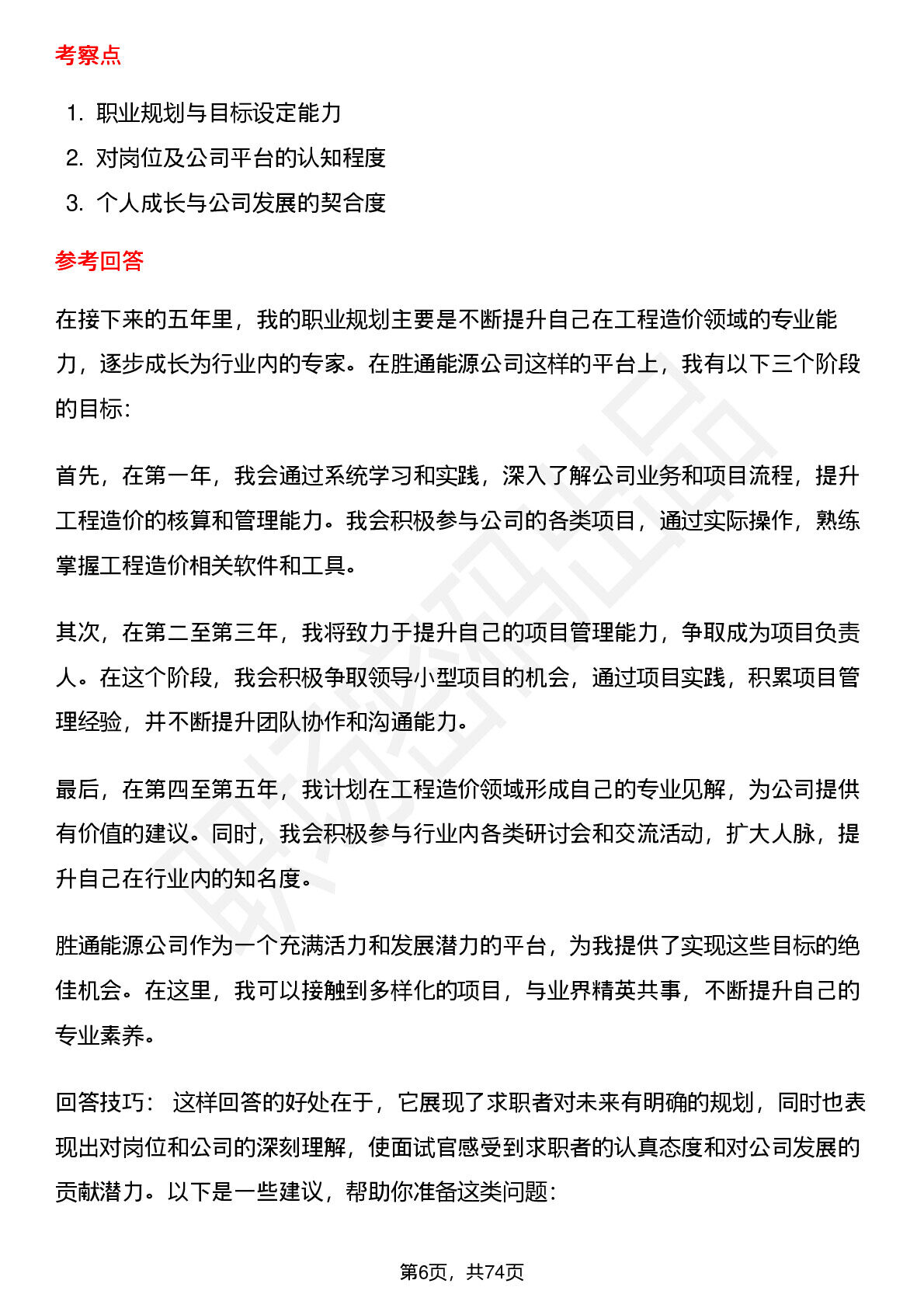 考察点

1. 职业规划与目标设定能力
2. 对岗位及公司平台的认知程度
3. 个人成长与公司发展的契合度

参考回答

在接下来的五年里，我的职业规划主要是不断提升自己在工程造价领域的专业能力，逐步成长为行业内的专家。在胜通能源公司这样的平台上，我有以下三个阶段的目标：

首先，在第一年，我会通过系统学习和实践，深入了解公司业务和项目流程，提升工程造价的核算和管理能力。我会积极参与公司的各类项目，通过实际操作，熟练掌握工程造价相关软件和工具。

其次，在第二至第三年，我将致力于提升自己的项目管理能力，争取成为项目负责人。在这个阶段，我会积极争取领导小型项目的机会，通过项目实践，积累项目管理经验，并不断提升团队协作和沟通能力。

最后，在第四至第五年，我计划在工程造价领域形成自己的专业见解，为公司提供有价值的建议。同时，我会积极参与行业内各类研讨会和交流活动，扩大人脉，提升自己在行业内的知名度。

胜通能源公司作为一个充满活力和发展潜力的平台，为我提供了实现这些目标的绝佳机会。在这里，我可以接触到多样化的项目，与业界精英共事，不断提升自己的专业素养。

回答技巧： 这样回答的好处在于，它展现了求职者对未来有明确的规划，同时也表现出对岗位和公司的深刻理解，使面试官感受到求职者的认真态度和对公司发展的贡献潜力。以下是一些建议，帮助你准备这类问题：

第6页，共74页